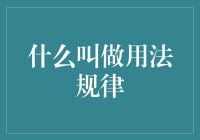 什么叫做用法规律